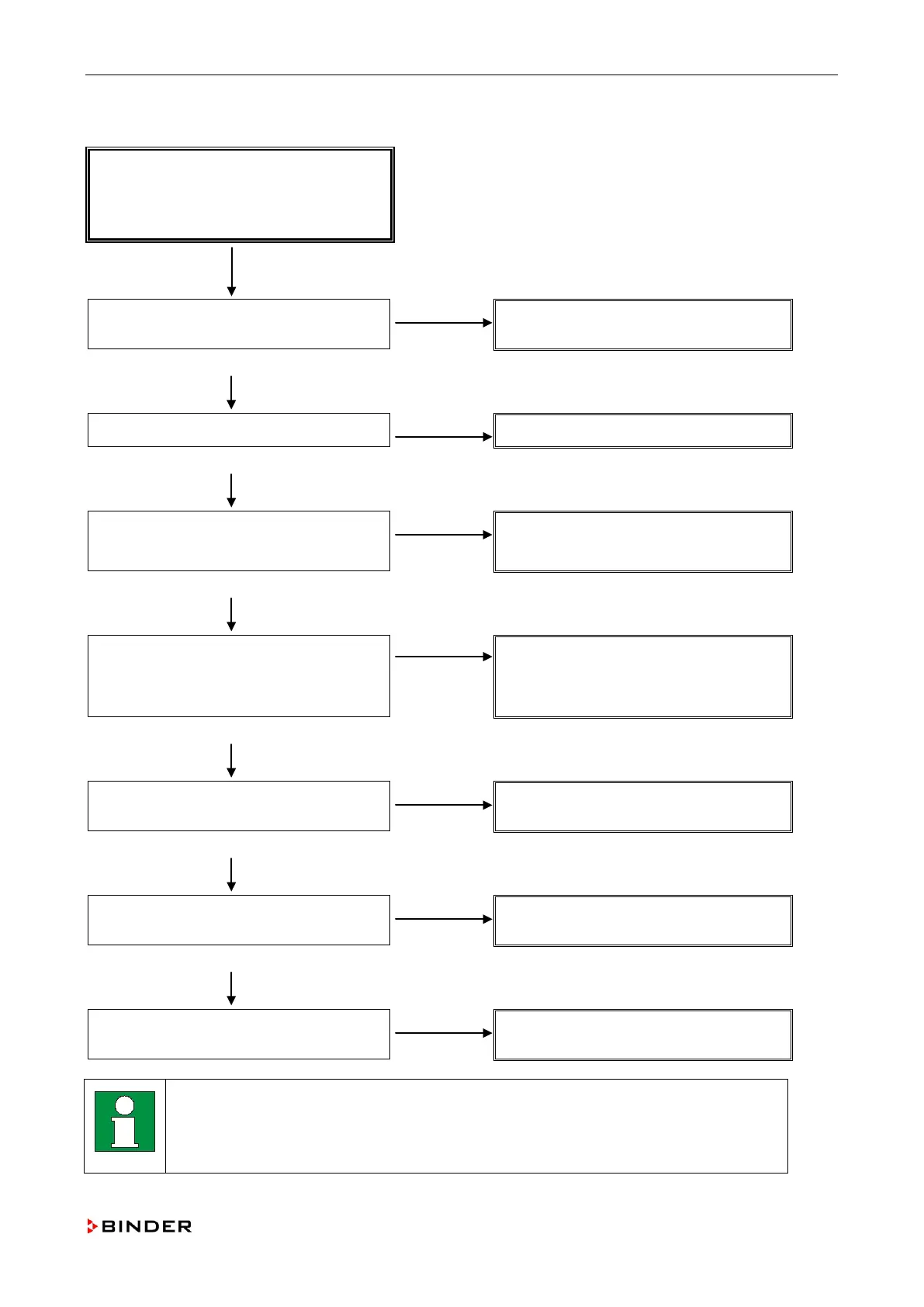 BINDER